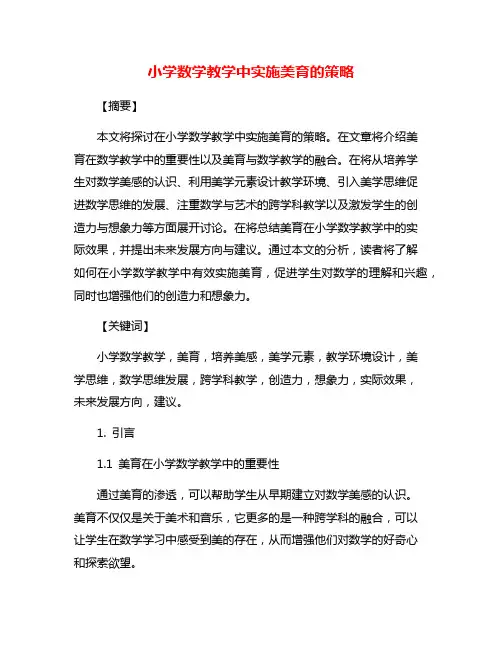 小学数学教学中实施美育的策略

【摘要】

本文将探讨在小学数学教学中实施美育的策略。在文章将介绍美育在数学教学中的重要性以及美育与数学教学的融合。在将从培养学生对数学美感的认识、利用美学元素设计教学环境、引入美学思维促进数学思维的发展、注重数学与艺术的跨学科教学以及激发学生的创造力与想象力等方面展开讨论。在将总结美育在小学数学教学中的实际效果，并提出未来发展方向与建议。通过本文的分析，读者将了解如何在小学数学教学中有效实施美育，促进学生对数学的理解和兴趣，同时也增强他们的创造力和想象力。

【关键词】

小学数学教学，美育，培养美感，美学元素，教学环境设计，美学思维，数学思维发展，跨学科教学，创造力，想象力，实际效果，未来发展方向，建议。

1. 引言

1.1 美育在小学数学教学中的重要性

通过美育的渗透，可以帮助学生从早期建立对数学美感的认识。美育不仅仅是关于美术和音乐，它更多的是一种跨学科的融合，可以让学生在数学学习中感受到美的存在，从而增强他们对数学的好奇心和探索欲望。